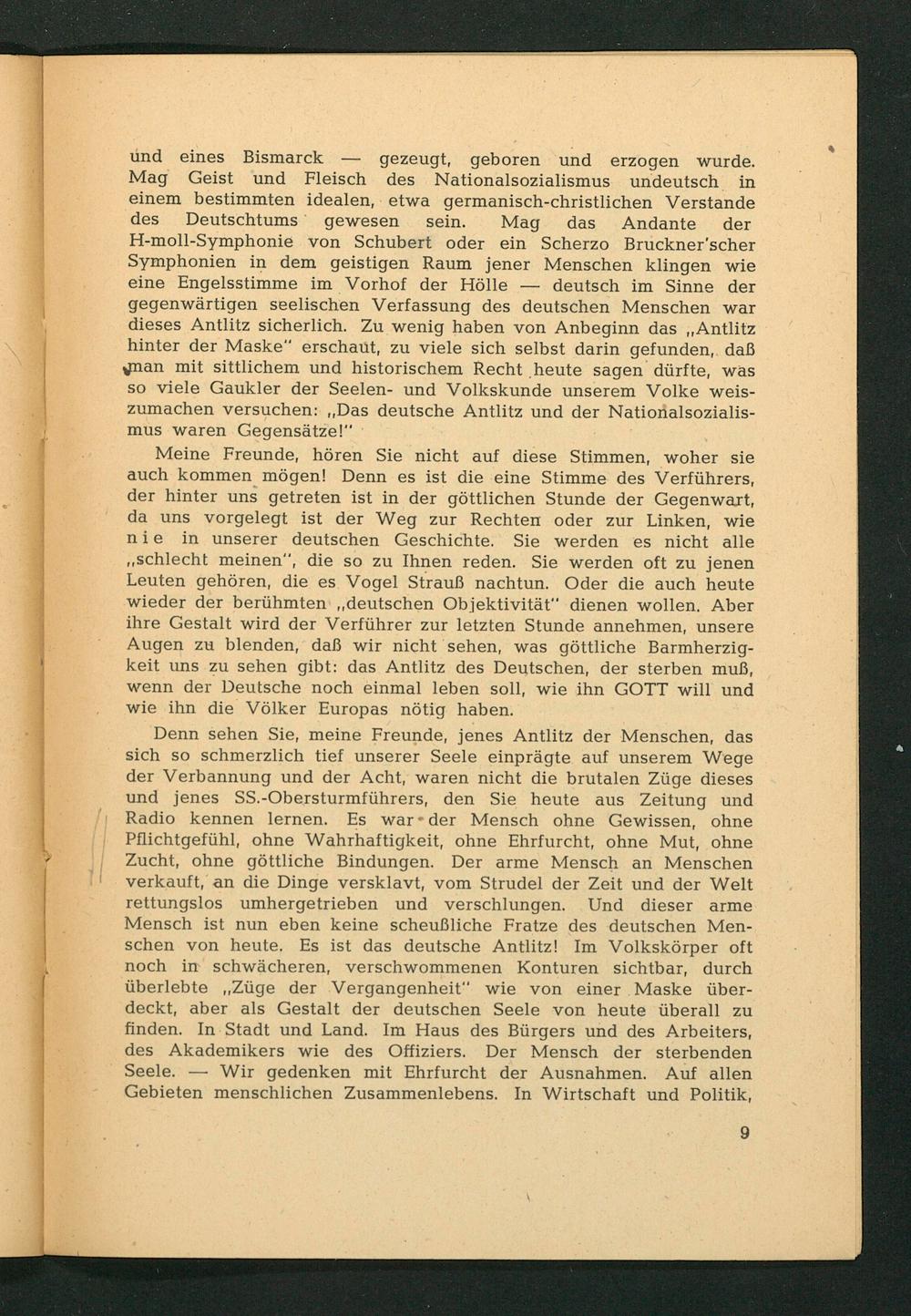 und eines Bismarck — gezeugt, geboren und erzogen wurde. Mag Geist und Fleisch des Nationalsozialismus undeutsch in einem bestimmten idealen, etwa germanisch-christlichen Verstande des Deutschtums gewesen sein. Mag das Andante der H-moll-Symphonie von Schubert oder ein Scherzo Bruckner'scher Symphonien in dem geistigen Raum jener Menschen klingen wie eine Engelsstimme im Vorhof der Hölle — deutsch im Sinne der gegenwärtigen seelischen Verfassung des deutschen Menschen war dieses Antlitz sicherlich. Zu wenig haben von Anbeginn das „Antlitz hinter der Maske" erschaut, zu viele sich selbst darin gefunden, daß man mit sittlichem und historischem Recht heute sagen dürfte, was so viele Gaukler der Seelen- und Volkskunde unserem Volke weiszumachen versuchen: „Das deutsche Antlitz und der Nationalsozialismus waren Gegensätze!"

Meine Freunde, hören Sie nicht auf diese Stimmen, woher sie auch kommen mögen! Denn es ist die eine Stimme des Verführers, der hinter uns getreten ist in der göttlichen Stunde der Gegenwart, da uns vorgelegt ist der Weg zur Rechten oder zur Linken, wie nie in unserer deutschen Geschichte. Sie werden es nicht alle „schlecht meinen", die so zu Ihnen reden. Sie werden oft zu jenen Leuten gehören, die es Vogel Strauß nachtun. Oder die auch heute wieder der berühmten „deutschen Objektivität" dienen wollen. Aber ihre Gestalt wird der Verführer zur letzten Stunde annehmen, unsere Augen zu blenden, daß wir nicht sehen, was göttliche Barmherzigkeit uns zu sehen gibt: das Antlitz des Deutschen, der sterben muß, wenn der Deutsche noch einmal leben soll, wie ihn GOTT will und wie ihn die Völker Europas nötig haben.

Denn sehen Sie, meine Freunde, jenes Antlitz der Menschen, das sich so schmerzlich tief unserer Seele einprägte auf unserem Wege der Verbannung und der Acht, waren nicht die brutalen Züge dieses und jenes SS.-Obersturmführers, den Sie heute aus Zeitung und Radio kennen lernen. Es war der Mensch ohne Gewissen, ohne Pflichtgefühl, ohne Wahrhaftigkeit, ohne Ehrfurcht, ohne Mut, ohne Zucht, ohne göttliche Bindungen. Der arme Mensch an Menschen verkauft, an die Dinge versklavt, vom Strudel der Zeit und der Welt rettungslos umhergetrieben und verschlungen. Und dieser arme Mensch ist nun eben keine scheußliche Fratze des deutschen Menschen von heute. Es ist das deutsche Antlitz! Im Volkskörper oft noch in schwächeren, verschwommenen Konturen sichtbar, durch überlebte „Züge der Vergangenheit" wie von einer Maske überdeckt, aber als Gestalt der deutschen Seele von heute überall zu finden. In Stadt und Land. Im Haus des Bürgers und des Arbeiters, des Akademikers wie des Offiziers. Der Mensch der sterbenden Seele. — Wir gedenken mit Ehrfurcht der Ausnahmen. Auf allen Gebieten menschlichen Zusammenlebens. In Wirtschaft und Politik,

9